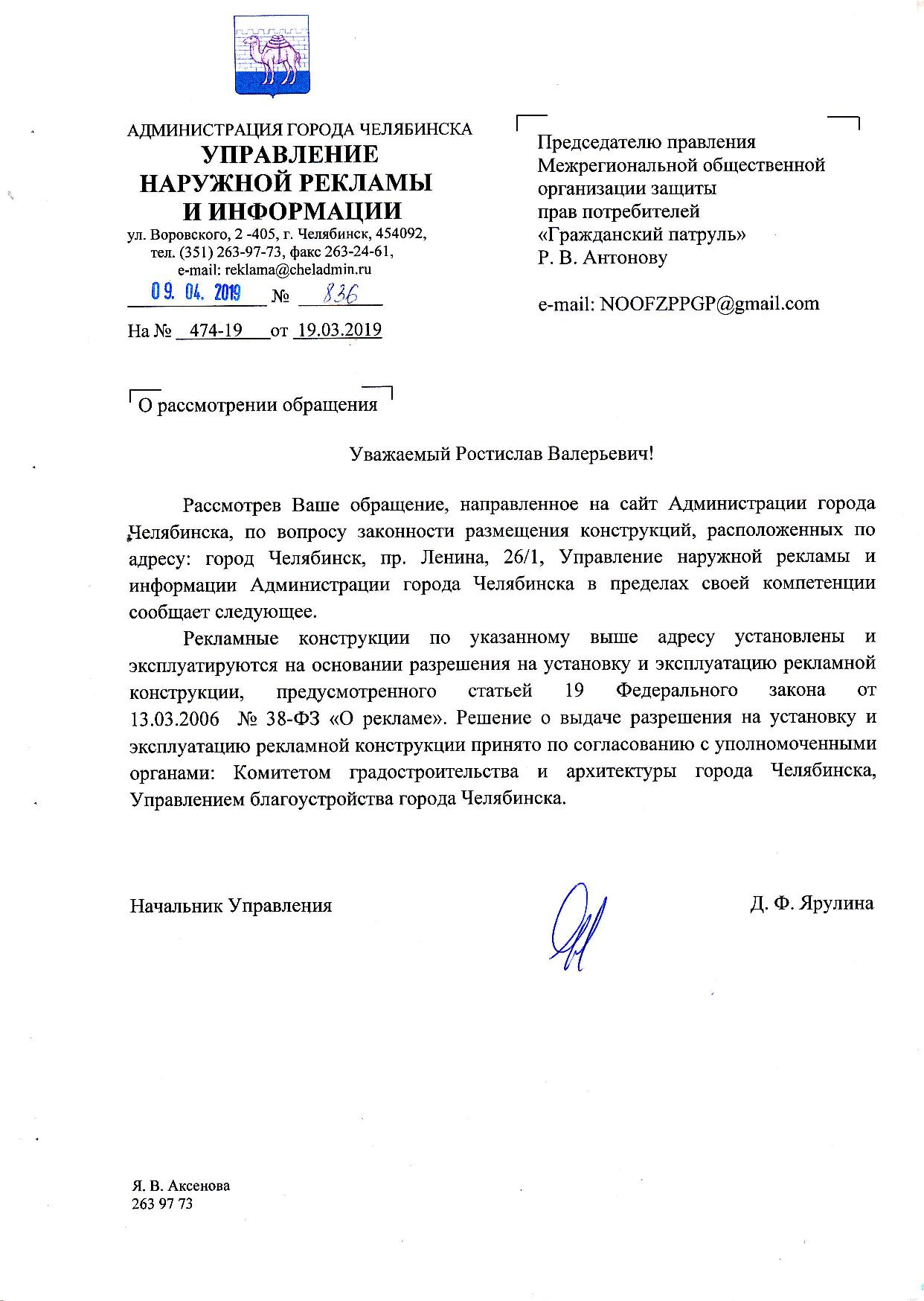 АДМИНИСТРАЦИЯ ГОРОДА ЧЕЛЯБИНСКА
УПРАВЛЕНИЕ
НАРУЖНОЙ РЕКЛАМЫ
И ИНФОРМАЦИИ
ул. Воровского, 2 -405, г. Челябинск, 454092,
тел. (351) 263-97-73, факс 263-24-61,
e-mail: reklama@cheladmin.ru
09. 04. 2019 № 836
На № 474-19 от 19.03.2019

Председателю правления
Межрегиональной общественной
организации защиты
прав потребителей
«Гражданский патруль»
Р. В. Антонову

e-mail: NOOFZPPGP@gmail.com

О рассмотрении обращения

Уважаемый Ростислав Валерьевич!

Рассмотрев Ваше обращение, направленное на сайт Администрации города Челябинска, по вопросу законности размещения конструкций, расположенных по адресу: город Челябинск, пр. Ленина, 26/1, Управление наружной рекламы и информации Администрации города Челябинска в пределах своей компетенции сообщает следующее.

Рекламные конструкции по указанному выше адресу установлены и эксплуатируются на основании разрешения на установку и эксплуатацию рекламной конструкции, предусмотренного статьей 19 Федерального закона от 13.03.2006 № 38-ФЗ «О рекламе». Решение о выдаче разрешения на установку и эксплуатацию рекламной конструкции принято по согласованию с уполномоченными органами: Комитетом градостроительства и архитектуры города Челябинска, Управлением благоустройства города Челябинска.

Начальник Управления Д. Ф. Ярулина

Я. В. Аксенова
263 97 73